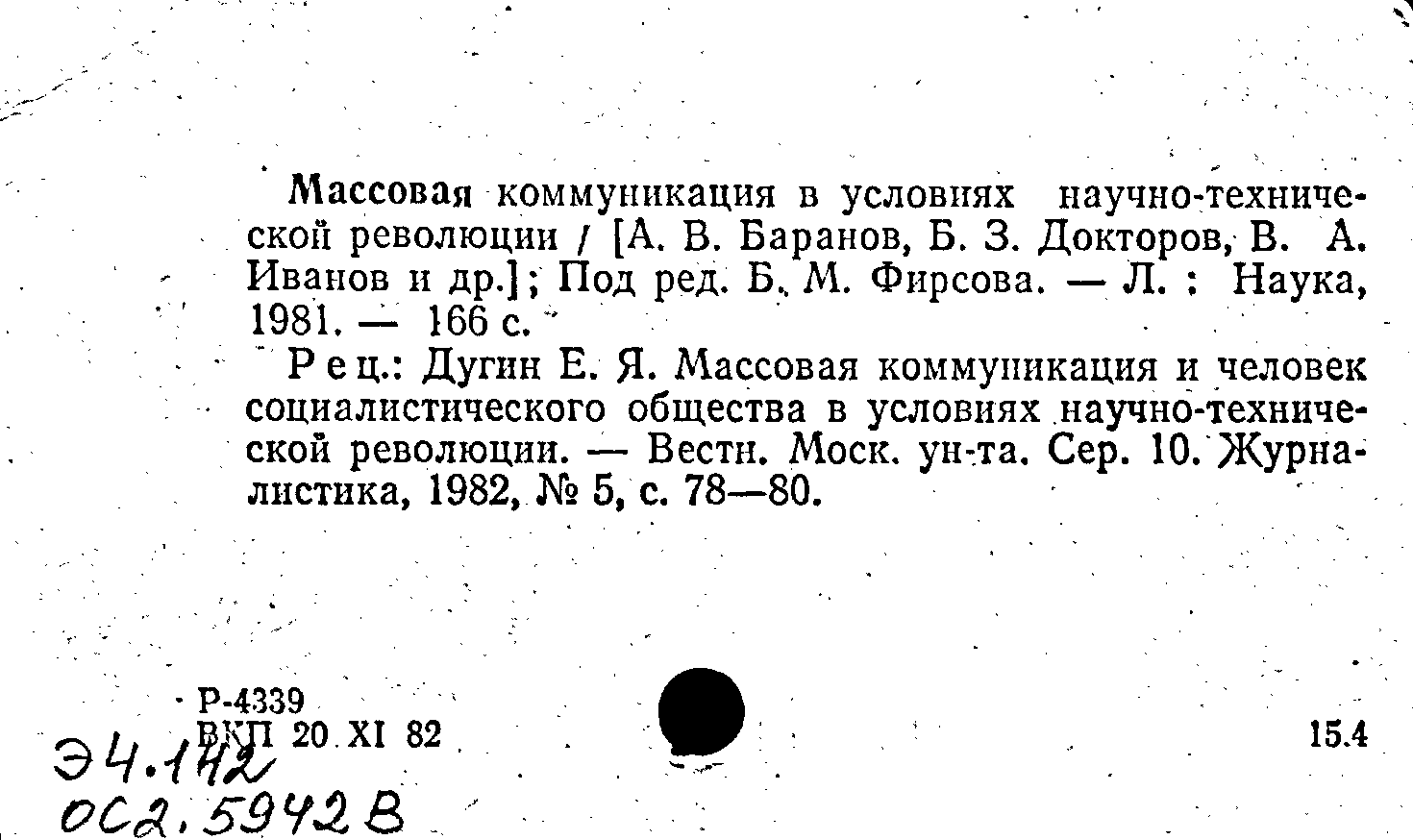 Массовая коммуникация в условиях научно-технической революции / [А. В. Баранов, Б. З. Докторов, В. А. Иванов и др.]; Под ред. Б. М. Фирсова. — Л. : Наука, 1981. — 166 с.

Рец.: Дугин Е. Я. Массовая коммуникация и человек социалистического общества в условиях научно-технической революции. — Вестн. Моск. ун-та. Сер. 10. Журналистика, 1982, № 5, с. 78—80.

Р-4339
ВКП 20 XI 82

15.4

Э4.142
ОС2.5942В